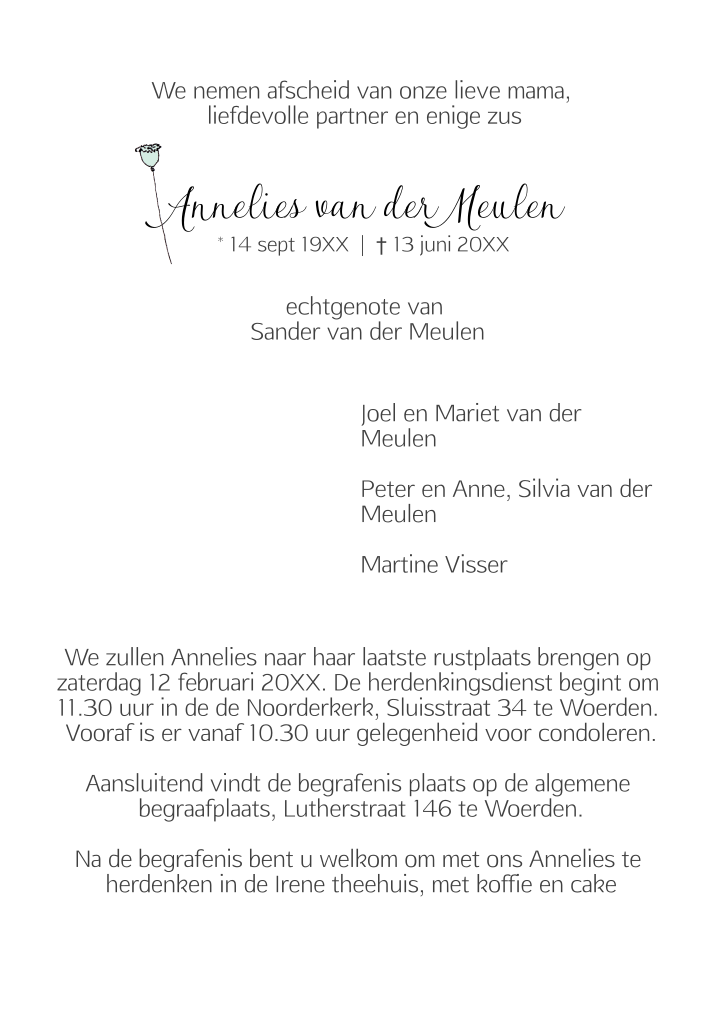 We nemen afscheid van onze lieve mama, liefdevolle partner en enige zus

Annelies van der Meulen
* 14 sept 19XX | † 13 juni 20XX

echtgenote van
Sander van der Meulen

Joel en Mariet van der Meulen

Peter en Anne, Silvia van der Meulen

Martine Visser

We zullen Annelies naar haar laatste rustplaats brengen op zaterdag 12 februari 20XX. De herdenkingsdienst begint om 11.30 uur in de de Noorderkerk, Sluisstraat 34 te Woerden. Vooraf is er vanaf 10.30 uur gelegenheid voor condoleren.

Aansluitend vindt de begrafenis plaats op de algemene begraafplaats, Lutherstraat 146 te Woerden.

Na de begrafenis bent u welkom om met ons Annelies te herdenken in de Irene theehuis, met koffie en cake